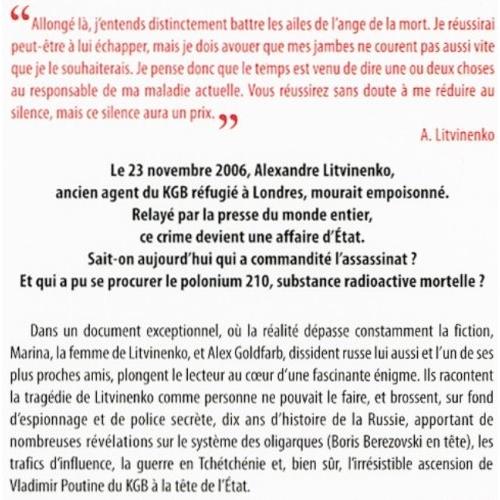 “Allongé là, j'entends distinctement battre les ailes de l'ange de la mort. Je réussirai peut-être à lui échapper, mais je dois avouer que mes jambes ne courent pas aussi vite que je le souhaiterais. Je pense donc que le temps est venu de dire une ou deux choses au responsable de ma maladie actuelle. Vous réussirez sans doute à me réduire au silence, mais ce silence aura un prix.”

A. Litvinenko

Le 23 novembre 2006, Alexandre Litvinenko, ancien agent du KGB réfugié à Londres, mourait empoisonné. Relayé par la presse du monde entier, ce crime devient une affaire d'État. Sait-on aujourd'hui qui a commandité l'assassinat ? Et qui a pu se procurer le polonium 210, substance radioactive mortelle ?

Dans un document exceptionnel, où la réalité dépasse constamment la fiction, Marina, la femme de Litvinenko, et Alex Goldfarb, dissident russe lui aussi et l'un de ses plus proches amis, plongent le lecteur au cœur d'une fascinante énigme. Ils racontent la tragédie de Litvinenko comme personne ne pouvait le faire, et brossent, sur fond d'espionnage et de police secrète, dix ans d'histoire de la Russie, apportant de nombreuses révélations sur le système des oligarques (Boris Berezovski en tête), les trafics d'influence, la guerre en Tchétchénie et, bien sûr, l'irrésistible ascension de Vladimir Poutine du KGB à la tête de l'État.